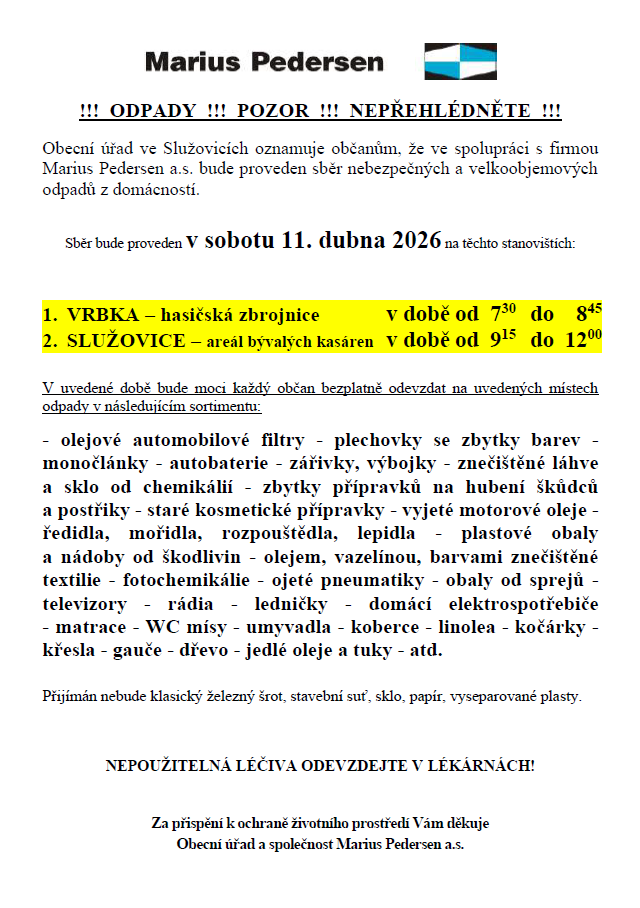 Marius Pedersen

!!! ODPADY !!! POZOR !!! NEPŘEHLÉDNĚTE !!!

Obecní úřad ve Služovicích oznamuje občanům, že ve spolupráci s firmou Marius Pedersen a.s. bude proveden sběr nebezpečných a velkoobjemových odpadů z domácností.

Sběr bude proveden v sobotu 11. dubna 2026 na těchto stanovištích:

1. VRBKA – hasičská zbrojnice v době od $7^{30}$ do $8^{45}$
2. SLUŽOVICE – areál bývalých kasáren v době od $9^{15}$ do $12^{00}$

V uvedené době bude moci každý občan bezplatně odevzdat na uvedených místech odpady v následujícím sortimentu:

- olejové automobilové filtry - plechovky se zbytky barev - monočlánky - autobaterie - zářivky, výbojky - znečištěné láhve a sklo od chemikálií - zbytky přípravků na hubení škůdců a postřiky - staré kosmetické přípravky - vyjeté motorové oleje - ředidla, mořidla, rozpouštědla, lepidla - plastové obaly a nádoby od škodlivin - olejem, vazelínou, barvami znečištěné textilie - fotochemikálie - ojeté pneumatiky - obaly od sprejů - televizory - rádia - ledničky - domácí elektrospotřebiče - matrace - WC mísy - umyvadla - koberce - linolea - kočárky - křesla - gauče - dřevo - jedlé oleje a tuky - atd.

Přijímán nebude klasický železný šrot, stavební suť, sklo, papír, vyseparované plasty.

NEPOUŽITELNÁ LÉČIVA ODEVZDEJTE V LÉKÁRNÁCH!

Za přispění k ochraně životního prostředí Vám děkuje
Obecní úřad a společnost Marius Pedersen a.s.